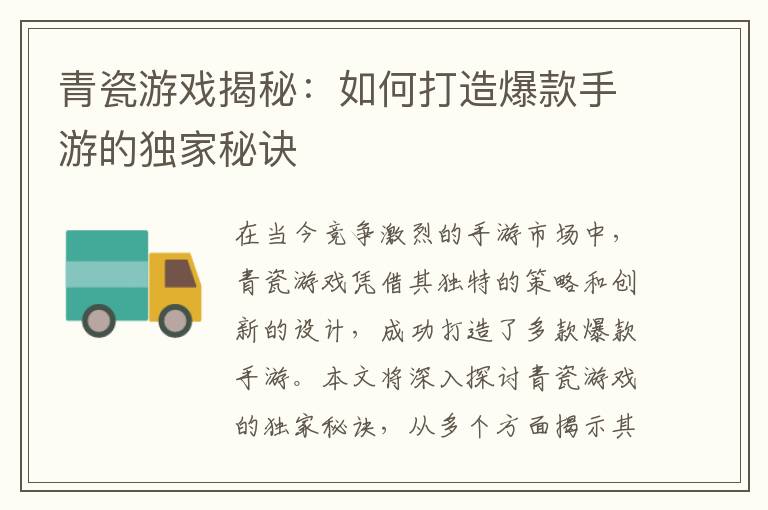 青瓷游戏揭秘：如何打造爆款手游的独家秘诀

在当今竞争激烈的手游市场中，青瓷游戏凭借其独特的策略和创新的设计，成功打造了多款爆款手游。本文将深入探讨青瓷游戏的独家秘诀，从多个方面揭示其